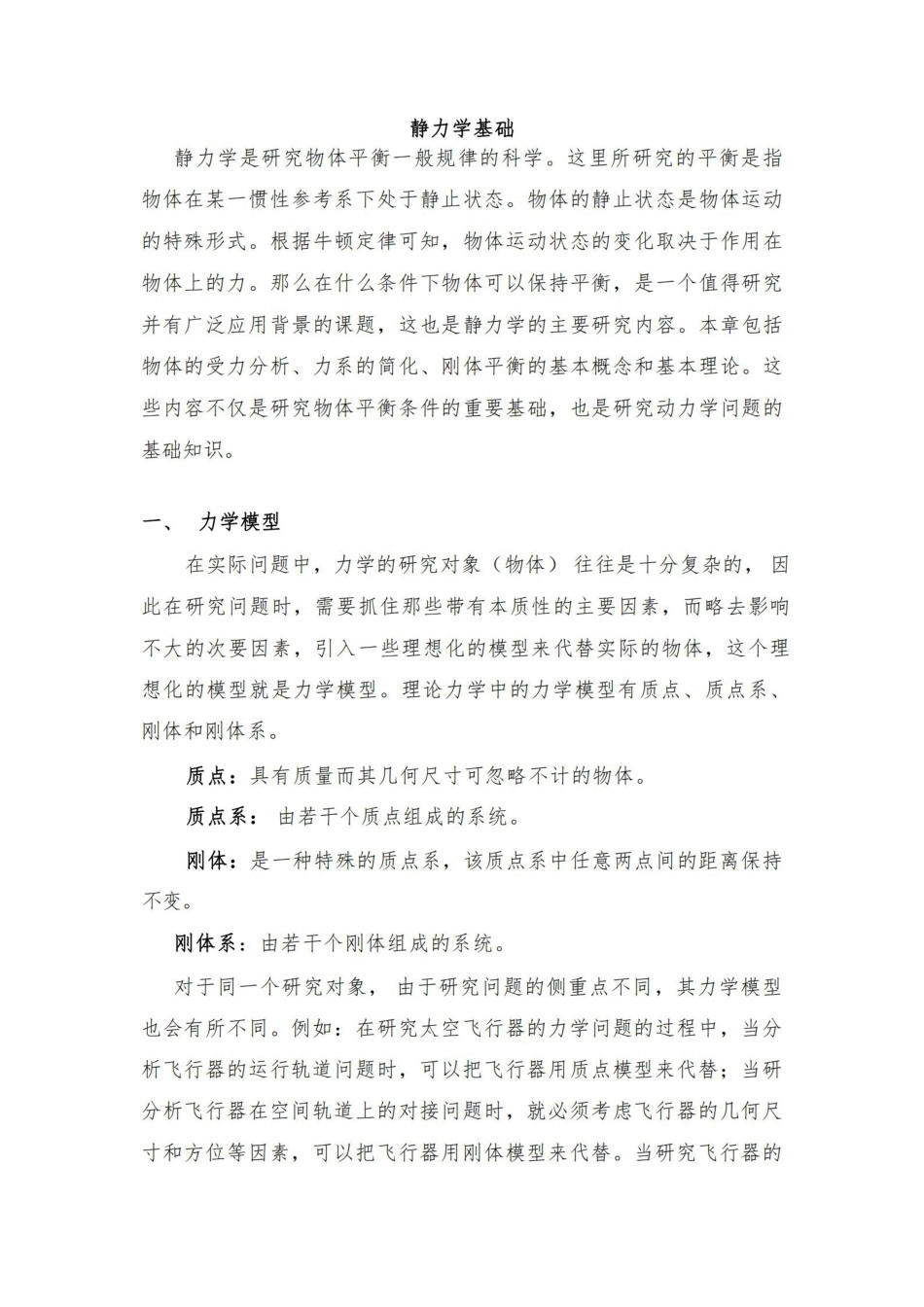 静力学基础

静力学是研究物体平衡一般规律的科学。这里所研究的平衡是指物体在某一惯性参考系下处于静止状态。物体的静止状态是物体运动的特殊形式。根据牛顿定律可知，物体运动状态的变化取决于作用在物体上的力。那么在什么条件下物体可以保持平衡，是一个值得研究并有广泛应用背景的课题，这也是静力学的主要研究内容。本章包括物体的受力分析、力系的简化、刚体平衡的基本概念和基本理论。这些内容不仅是研究物体平衡条件的重要基础，也是研究动力学问题的基础知识。

一、 力学模型

在实际问题中，力学的研究对象（物体）往往是十分复杂的，因此在研究问题时，需要抓住那些带有本质性的主要因素，而略去影响不大的次要因素，引入一些理想化的模型来代替实际的物体，这个理想化的模型就是力学模型。理论力学中的力学模型有质点、质点系、刚体和刚体系。

质点：具有质量而其几何尺寸可忽略不计的物体。

质点系：由若干个质点组成的系统。

刚体：是一种特殊的质点系，该质点系中任意两点间的距离保持不变。

刚体系：由若干个刚体组成的系统。

对于同一个研究对象，由于研究问题的侧重点不同，其力学模型也会有所不同。例如：在研究太空飞行器的力学问题的过程中，当分析飞行器的运行轨道问题时，可以把飞行器用质点模型来代替；当研分析飞行器在空间轨道上的对接问题时，就必须考虑飞行器的几何尺寸和方位等因素，可以把飞行器用刚体模型来代替。当研究飞行器的